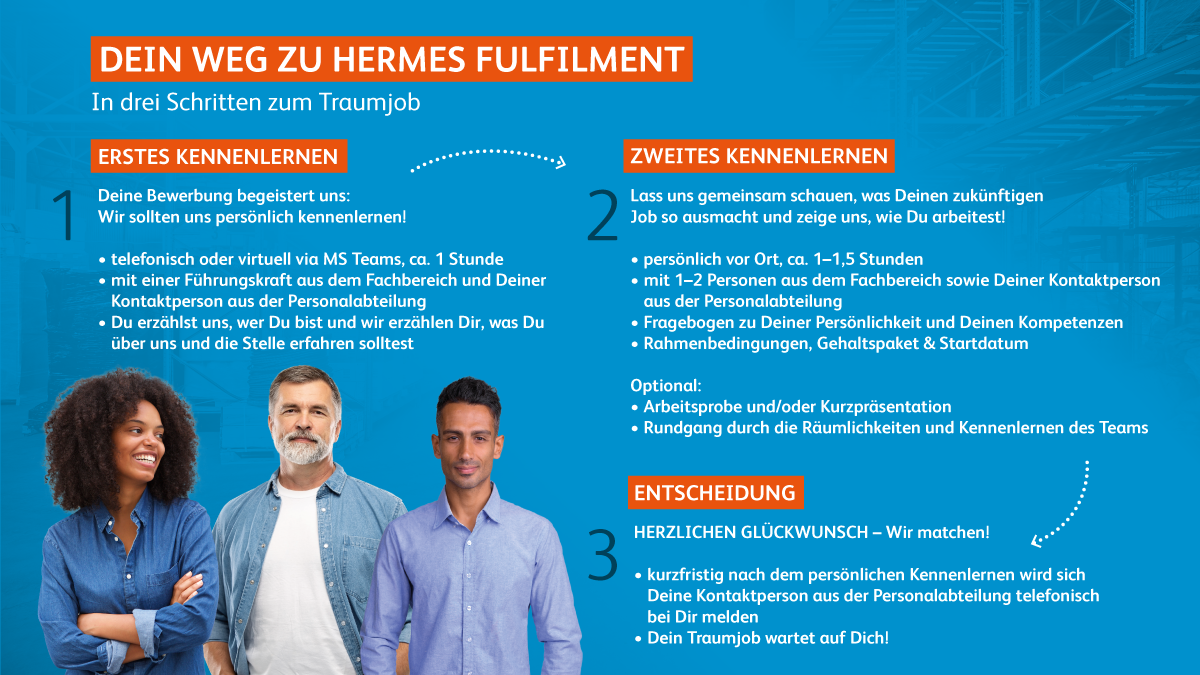 DEIN WEG ZU HERMES FULFILMENT
In drei Schritten zum Traumjob

ERSTES KENNENLERNEN

1

Deine Bewerbung begeistert uns:
Wir sollten uns persönlich kennenlernen!

• telefonisch oder virtuell via MS Teams, ca. 1 Stunde
• mit einer Führungskraft aus dem Fachbereich und Deiner Kontaktperson aus der Personalabteilung
• Du erzählst uns, wer Du bist und wir erzählen Dir, was Du über uns und die Stelle erfahren solltest

ZWEITES KENNENLERNEN

2

Lass uns gemeinsam schauen, was Deinen zukünftigen Job so ausmacht und zeige uns, wie Du arbeitest!

• persönlich vor Ort, ca. 1–1,5 Stunden
• mit 1–2 Personen aus dem Fachbereich sowie Deiner Kontaktperson aus der Personalabteilung
• Fragebogen zu Deiner Persönlichkeit und Deinen Kompetenzen
• Rahmenbedingungen, Gehaltspaket & Startdatum

Optional:
• Arbeitsprobe und/oder Kurzpräsentation
• Rundgang durch die Räumlichkeiten und Kennenlernen des Teams

ENTSCHEIDUNG

3

HERZLICHEN GLÜCKWUNSCH – Wir matchen!

• kurzfristig nach dem persönlichen Kennenlernen wird sich Deine Kontaktperson aus der Personalabteilung telefonisch bei Dir melden
• Dein Traumjob wartet auf Dich!